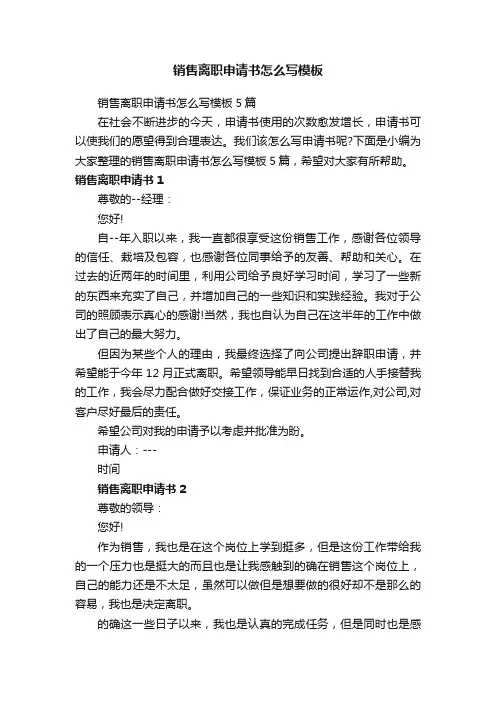 销售离职申请书怎么写模板

销售离职申请书怎么写模板 5 篇

在社会不断进步的今天，申请书使用的次数愈发增长，申请书可以使我们的愿望得到合理表达。我们该怎么写申请书呢?下面是小编为大家整理的销售离职申请书怎么写模板 5 篇，希望对大家有所帮助。

销售离职申请书 1

尊敬的--经理：

您好!

自--年入职以来，我一直都很享受这份销售工作，感谢各位领导的信任、栽培及包容，也感谢各位同事给予的友善、帮助和关心。在过去的近两年的时间里，利用公司给予良好学习时间，学习了一些新的东西来充实了自己，并增加自己的一些知识和实践经验。我对于公司的照顾表示真心的感谢!当然，我也自认为自己在这半年的工作中做出了自己的最大努力。

但因为某些个人的理由，我最终选择了向公司提出辞职申请，并希望能于今年 12 月正式离职。希望领导能早日找到合适的人手接替我的工作，我会尽力配合做好交接工作，保证业务的正常运作,对公司,对客户尽好最后的责任。

希望公司对我的申请予以考虑并批准为盼。

申请人：---

时间

销售离职申请书 2

尊敬的领导：

您好!

作为销售，我也是在这个岗位上学到挺多，但是这份工作带给我的一个压力也是挺大的而且也是让我感触到的确在销售这个岗位上，自己的能力还是不太足，虽然可以做但是想要做的很好却不是那么的容易，我也是决定离职。

的确这一些日子以来，我也是认真的完成任务，但是同时也是感